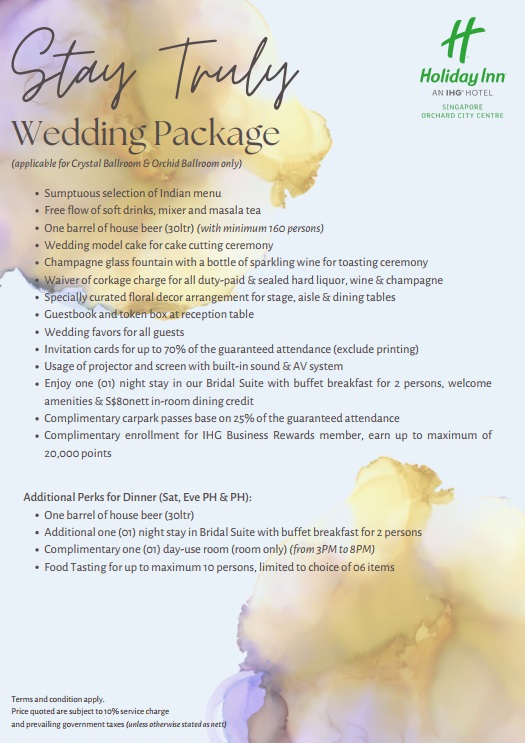 Stay Truly

Wedding Package

(applicable for Crystal Ballroom & Orchid Ballroom only)

H
Holiday Inn
AN IHG® HOTEL
SINGAPORE
ORCHARD CITY CENTRE

- Sumptuous selection of Indian menu
- Free flow of soft drinks, mixer and masala tea
- One barrel of house beer (30ltr) (with minimum 160 persons)
- Wedding model cake for cake cutting ceremony
- Champagne glass fountain with a bottle of sparkling wine for toasting ceremony
- Waiver of corkage charge for all duty-paid & sealed hard liquor, wine & champagne
- Specially curated floral decor arrangement for stage, aisle & dining tables
- Guestbook and token box at reception table
- Wedding favors for all guests
- Invitation cards for up to 70% of the guaranteed attendance (exclude printing)
- Usage of projector and screen with built-in sound & AV system
- Enjoy one (01) night stay in our Bridal Suite with buffet breakfast for 2 persons, welcome amenities & S$80nett in-room dining credit
- Complimentary carpark passes base on 25% of the guaranteed attendance
- Complimentary enrollment for IHG Business Rewards member, earn up to maximum of 20,000 points

Additional Perks for Dinner (Sat, Eve PH & PH):
- One barrel of house beer (30ltr)
- Additional one (01) night stay in Bridal Suite with buffet breakfast for 2 persons
- Complimentary one (01) day-use room (room only) (from 3PM to 8PM)
- Food Tasting for up to maximum 10 persons, limited to choice of 06 items

Terms and condition apply.
Price quoted are subject to 10% service charge and prevailing government taxes (unless otherwise stated as nett)